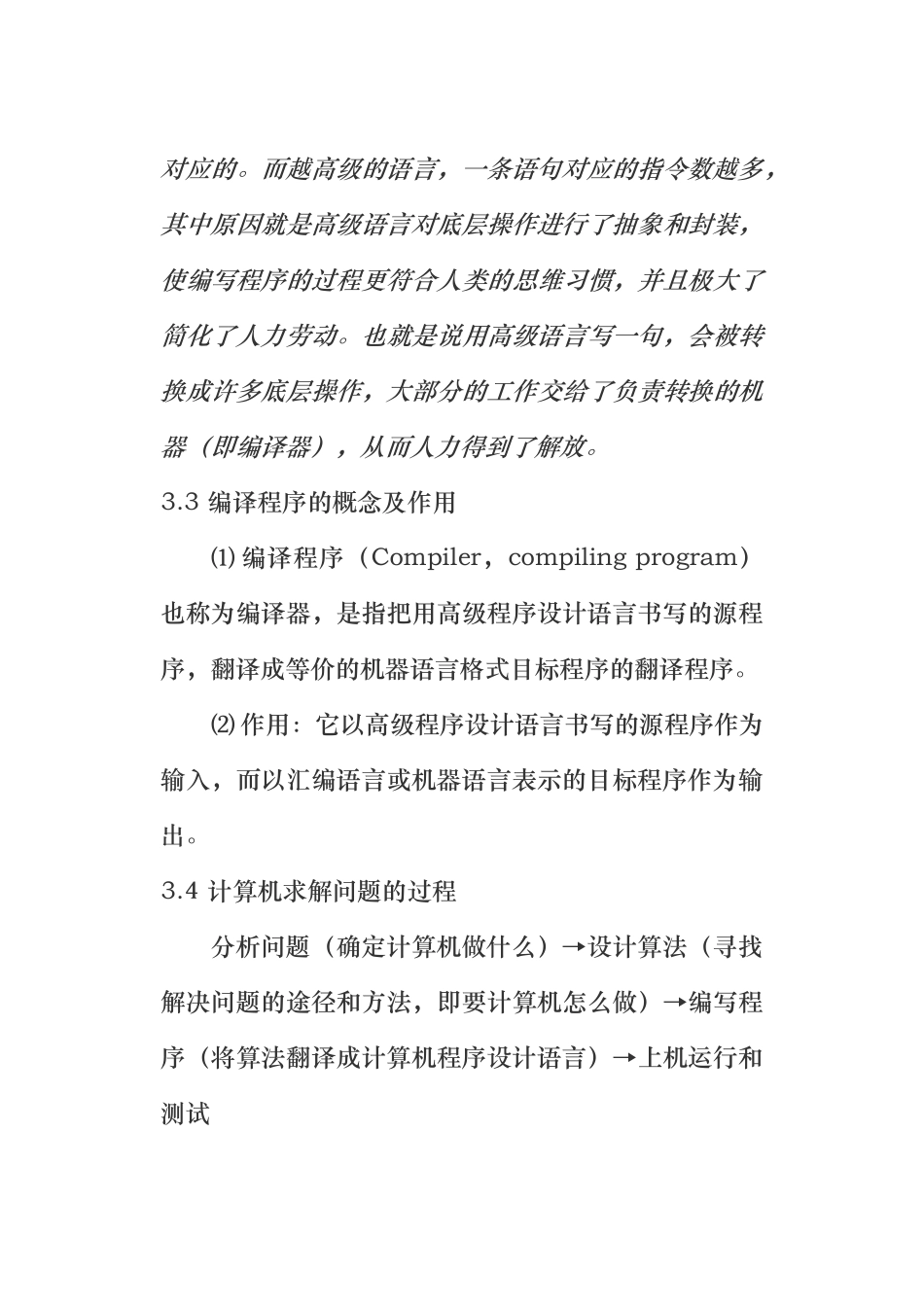 对应的。而越高级的语言，一条语句对应的指令数越多，其中原因就是高级语言对底层操作进行了抽象和封装，使编写程序的过程更符合人类的思维习惯，并且极大了简化了人力劳动。也就是说用高级语言写一句，会被转换成许多底层操作，大部分的工作交给了负责转换的机器（即编译器），从而人力得到了解放。

3.3 编译程序的概念及作用

⑴ 编译程序（Compiler，compiling program）也称为编译器，是指把用高级程序设计语言书写的源程序，翻译成等价的机器语言格式目标程序的翻译程序。

⑵ 作用：它以高级程序设计语言书写的源程序作为输入，而以汇编语言或机器语言表示的目标程序作为输出。

3.4 计算机求解问题的过程

分析问题（确定计算机做什么）→设计算法（寻找解决问题的途径和方法，即要计算机怎么做）→编写程序（将算法翻译成计算机程序设计语言）→上机运行和测试